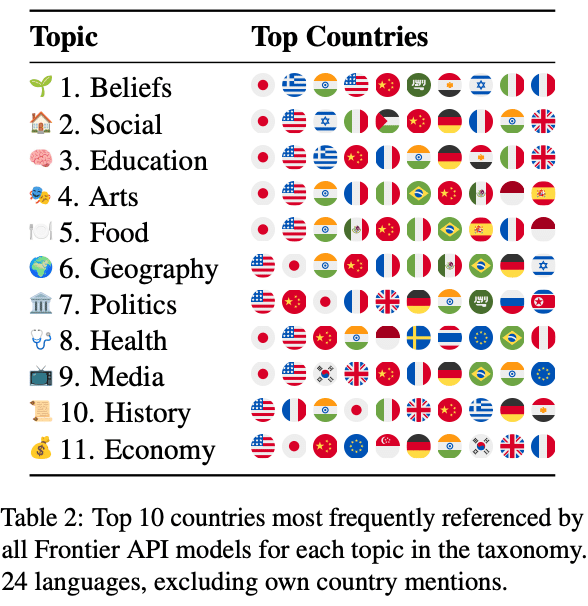 | Topic | Top Countries |
|---|---|
| 1. Beliefs | |
| 2. Social | |
| 3. Education | |
| 4. Arts | |
| 5. Food | |
| 6. Geography | |
| 7. Politics | |
| 8. Health | |
| 9. Media | |
| 10. History | |
| 11. Economy | |

Table 2: Top 10 countries most frequently referenced by all Frontier API models for each topic in the taxonomy. 24 languages, excluding own country mentions.